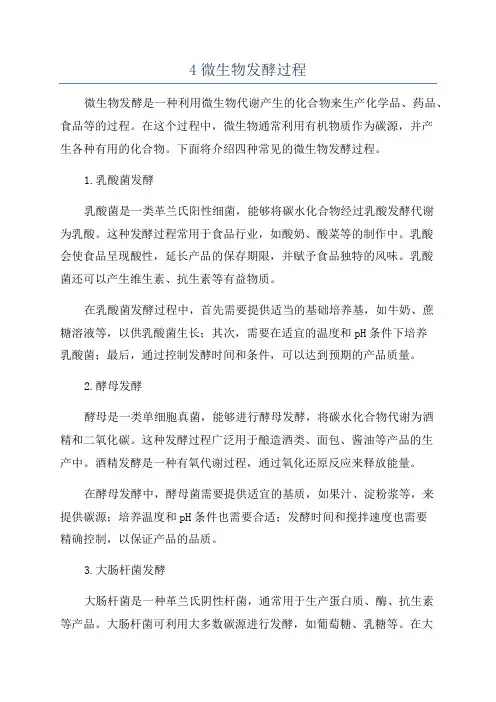 4 微生物发酵过程

微生物发酵是一种利用微生物代谢产生的化合物来生产化学品、药品、食品等的过程。在这个过程中，微生物通常利用有机物质作为碳源，并产生各种有用的化合物。下面将介绍四种常见的微生物发酵过程。

1. 乳酸菌发酵

乳酸菌是一类革兰氏阳性细菌，能够将碳水化合物经过乳酸发酵代谢为乳酸。这种发酵过程常用于食品行业，如酸奶、酸菜等的制作中。乳酸会使食品呈现酸性，延长产品的保存期限，并赋予食品独特的风味。乳酸菌还可以产生维生素、抗生素等有益物质。

在乳酸菌发酵过程中，首先需要提供适当的基础培养基，如牛奶、蔗糖溶液等，以供乳酸菌生长；其次，需要在适宜的温度和 pH 条件下培养乳酸菌；最后，通过控制发酵时间和条件，可以达到预期的产品质量。

2. 酵母发酵

酵母是一类单细胞真菌，能够进行酵母发酵，将碳水化合物代谢为酒精和二氧化碳。这种发酵过程广泛用于酿造酒类、面包、酱油等产品的生产中。酒精发酵是一种有氧代谢过程，通过氧化还原反应来释放能量。

在酵母发酵中，酵母菌需要提供适宜的基质，如果汁、淀粉浆等，来提供碳源；培养温度和 pH 条件也需要合适；发酵时间和搅拌速度也需要精确控制，以保证产品的品质。

3. 大肠杆菌发酵

大肠杆菌是一种革兰氏阴性杆菌，通常用于生产蛋白质、酶、抗生素等产品。大肠杆菌可利用大多数碳源进行发酵，如葡萄糖、乳糖等。在大